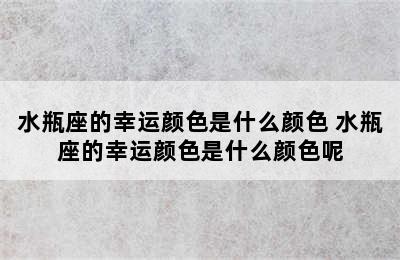 水瓶座的幸运颜色是什么颜色 水瓶座的幸运颜色是什么颜色呢